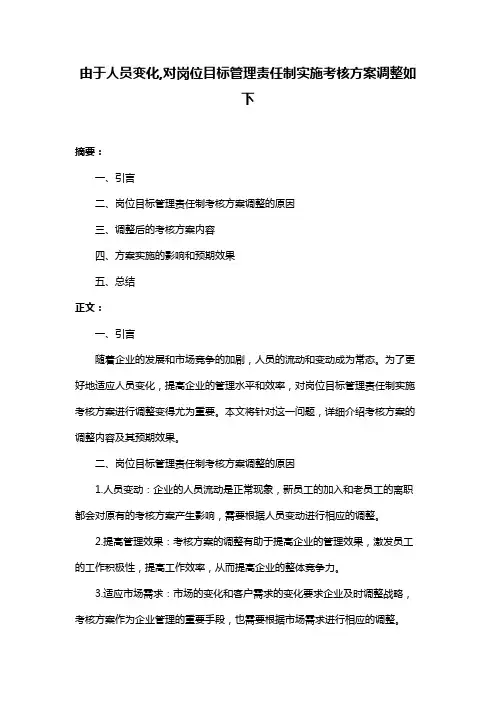 由于人员变化,对岗位目标管理责任制实施考核方案调整如下

摘要：

一、引言

二、岗位目标管理责任制考核方案调整的原因

三、调整后的考核方案内容

四、方案实施的影响和预期效果

五、总结

正文：

一、引言

随着企业的发展和市场竞争的加剧，人员的流动和变动成为常态。为了更好地适应人员变化，提高企业的管理水平和效率，对岗位目标管理责任制实施考核方案进行调整变得尤为重要。本文将针对这一问题，详细介绍考核方案的调整内容及其预期效果。

二、岗位目标管理责任制考核方案调整的原因

1.人员变动：企业的人员流动是正常现象，新员工的加入和老员工的离职都会对原有的考核方案产生影响，需要根据人员变动进行相应的调整。

2.提高管理效果：考核方案的调整有助于提高企业的管理效果，激发员工的工作积极性，提高工作效率，从而提高企业的整体竞争力。

3.适应市场需求：市场的变化和客户需求的变化要求企业及时调整战略，考核方案作为企业管理的重要手段，也需要根据市场需求进行相应的调整。